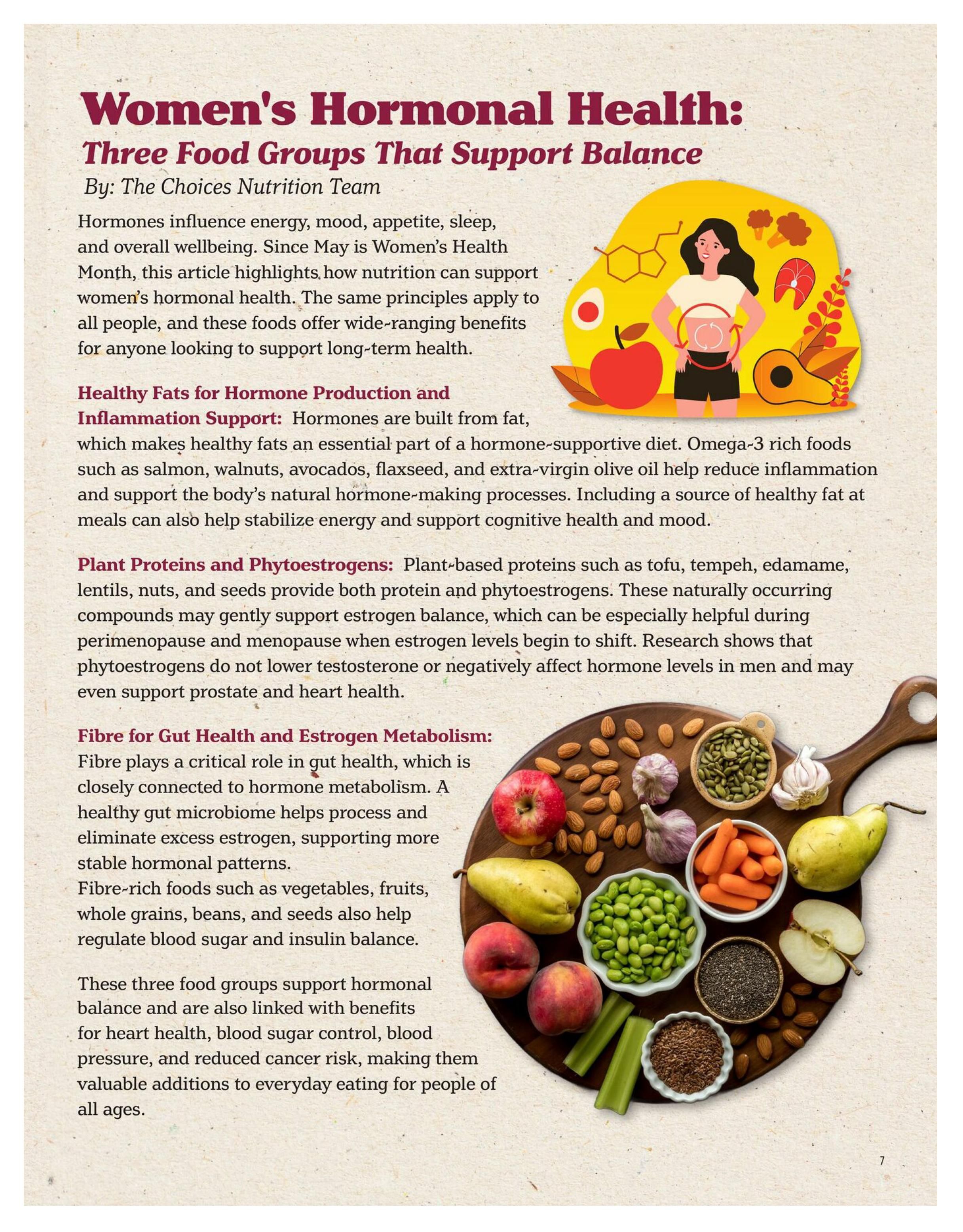 Women's Hormonal Health:
Three Food Groups That Support Balance
By: The Choices Nutrition Team

Hormones influence energy, mood, appetite, sleep, and overall wellbeing. Since May is Women's Health Month, this article highlights how nutrition can support women's hormonal health. The same principles apply to all people, and these foods offer wide-ranging benefits for anyone looking to support long-term health.

Healthy Fats for Hormone Production and Inflammation Support: Hormones are built from fat, which makes healthy fats an essential part of a hormone-supportive diet. Omega-3 rich foods such as salmon, walnuts, avocados, flaxseed, and extra-virgin olive oil help reduce inflammation and support the body's natural hormone-making processes. Including a source of healthy fat at meals can also help stabilize energy and support cognitive health and mood.

Plant Proteins and Phytoestrogens: Plant-based proteins such as tofu, tempeh, edamame, lentils, nuts, and seeds provide both protein and phytoestrogens. These naturally occurring compounds may gently support estrogen balance, which can be especially helpful during perimenopause and menopause when estrogen levels begin to shift. Research shows that phytoestrogens do not lower testosterone or negatively affect hormone levels in men and may even support prostate and heart health.

Fibre for Gut Health and Estrogen Metabolism: Fibre plays a critical role in gut health, which is closely connected to hormone metabolism. A healthy gut microbiome helps process and eliminate excess estrogen, supporting more stable hormonal patterns.
Fibre-rich foods such as vegetables, fruits, whole grains, beans, and seeds also help regulate blood sugar and insulin balance.

These three food groups support hormonal balance and are also linked with benefits for heart health, blood sugar control, blood pressure, and reduced cancer risk, making them valuable additions to everyday eating for people of all ages.

7